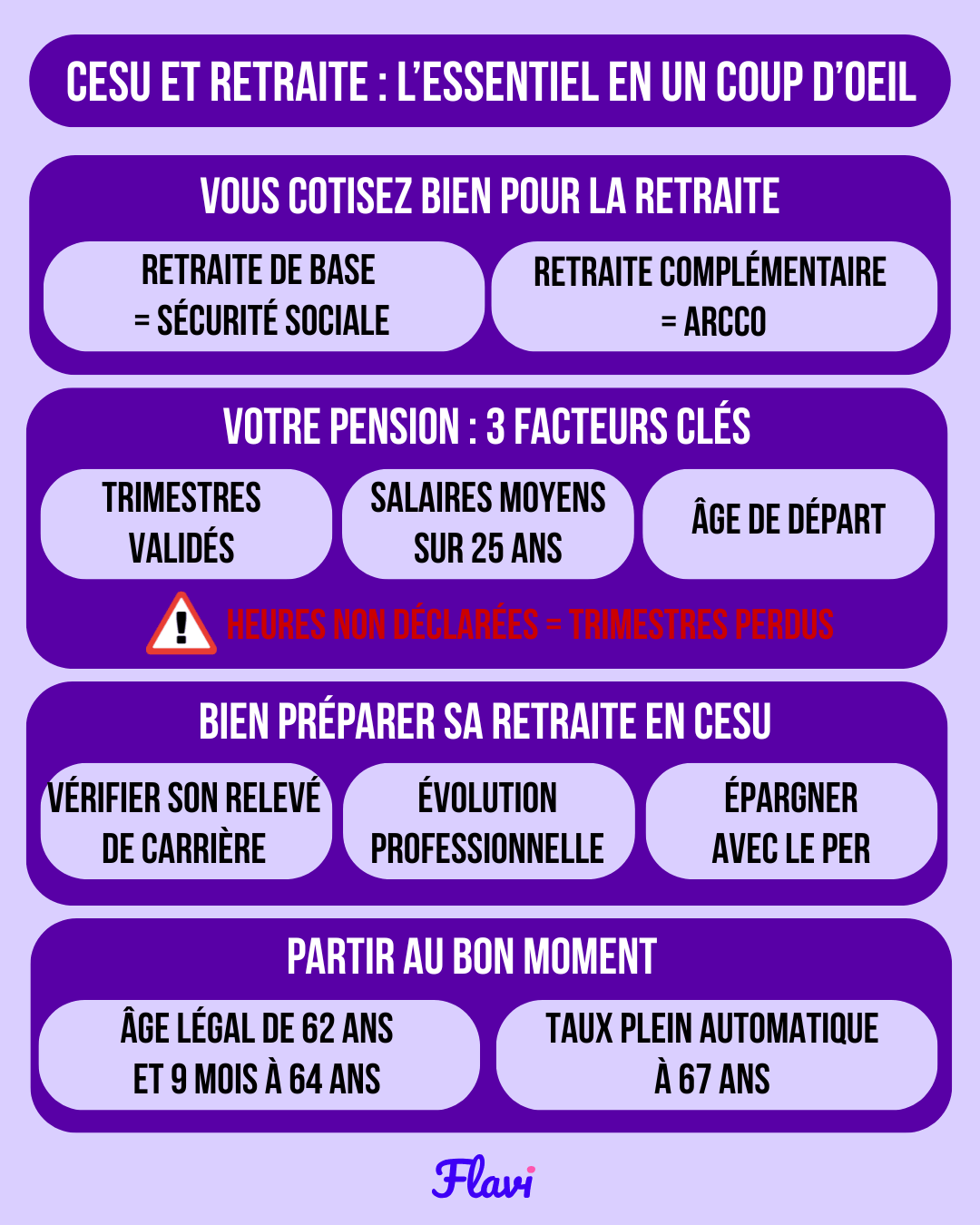 CESU ET RETRAITE : L'ESSENTIEL EN UN COUP D'OEIL

VOUS COTISEZ BIEN POUR LA RETRAITE

RETRAITE DE BASE = SÉCURITÉ SOCIALE

RETRAITE COMPLÉMENTAIRE = ARCCO

VOTRE PENSION : 3 FACTEURS CLÉS

TRIMESTRES VALIDÉS

SALAIRES MOYENS SUR 25 ANS

ÂGE DE DÉPART

HEURES NON DÉCLARÉES = TRIMESTRES PERDUS

BIEN PRÉPARER SA RETRAITE EN CESU

VÉRIFIER SON RELEVÉ DE CARRIÈRE

ÉVOLUTION PROFESSIONNELLE

ÉPARGNER AVEC LE PER

PARTIR AU BON MOMENT

ÂGE LÉGAL DE 62 ANS ET 9 MOIS À 64 ANS

TAUX PLEIN AUTOMATIQUE À 67 ANS

Flavi